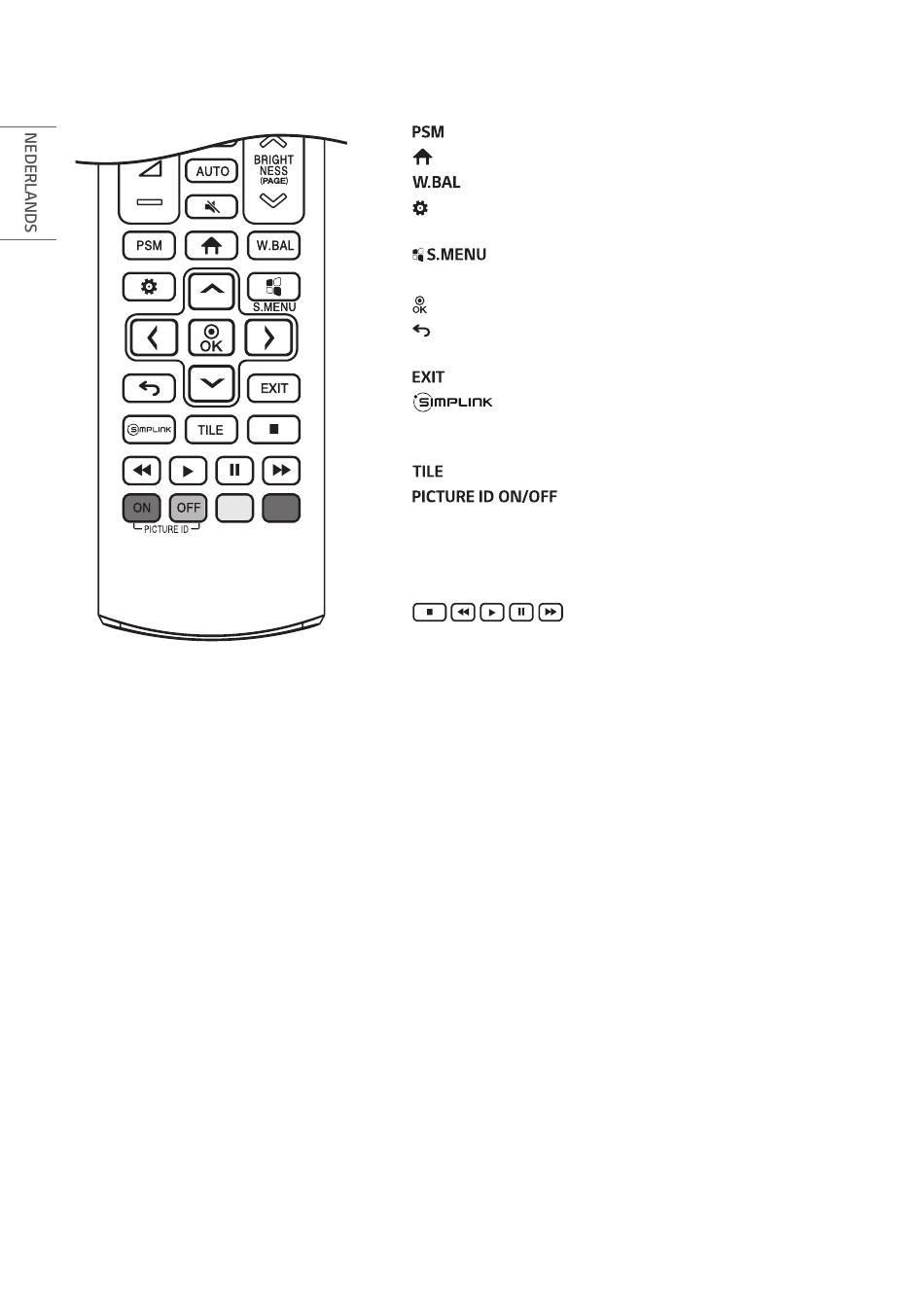 NEDERLANDS

AUTO
BRIGHT NESS (PAGE)
PSM
W.BAL
S.MENU
OK
EXIT
SIMPLINK
TILE
ON
OFF
PICTURE ID

PSM

W.BAL

S.MENU

OK

EXIT
SIMPLINK

TILE
PICTURE ID ON/OFF